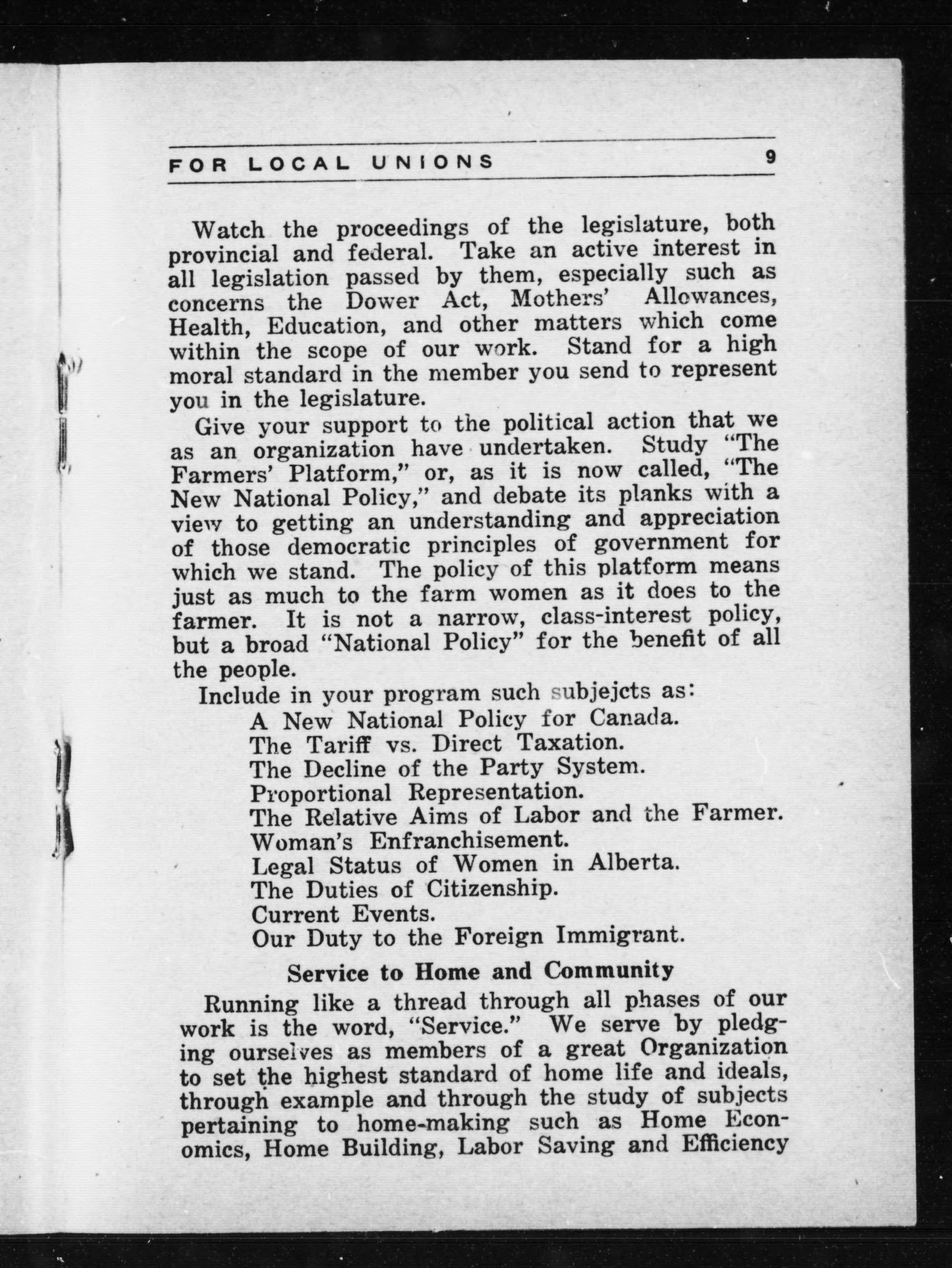 FOR LOCAL UNIONS 9

Watch the proceedings of the legislature, both provincial and federal. Take an active interest in all legislation passed by them, especially such as concerns the Dower Act, Mothers' Allowances, Health, Education, and other matters which come within the scope of our work. Stand for a high moral standard in the member you send to represent you in the legislature.

Give your support to the political action that we as an organization have undertaken. Study "The Farmers' Platform," or, as it is now called, "The New National Policy," and debate its planks with a view to getting an understanding and appreciation of those democratic principles of government for which we stand. The policy of this platform means just as much to the farm women as it does to the farmer. It is not a narrow, class-interest policy, but a broad "National Policy" for the benefit of all the people.

Include in your program such subjejcts as:

A New National Policy for Canada.
The Tariff vs. Direct Taxation.
The Decline of the Party System.
Proportional Representation.
The Relative Aims of Labor and the Farmer.
Woman's Enfranchisement.
Legal Status of Women in Alberta.
The Duties of Citizenship.
Current Events.
Our Duty to the Foreign Immigrant.

Service to Home and Community

Running like a thread through all phases of our work is the word, "Service." We serve by pledging ourselves as members of a great Organization to set the highest standard of home life and ideals, through example and through the study of subjects pertaining to home-making such as Home Economics, Home Building, Labor Saving and Efficiency